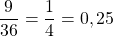 $\frac{9}{36} = \frac{1}{4} = 0,25$